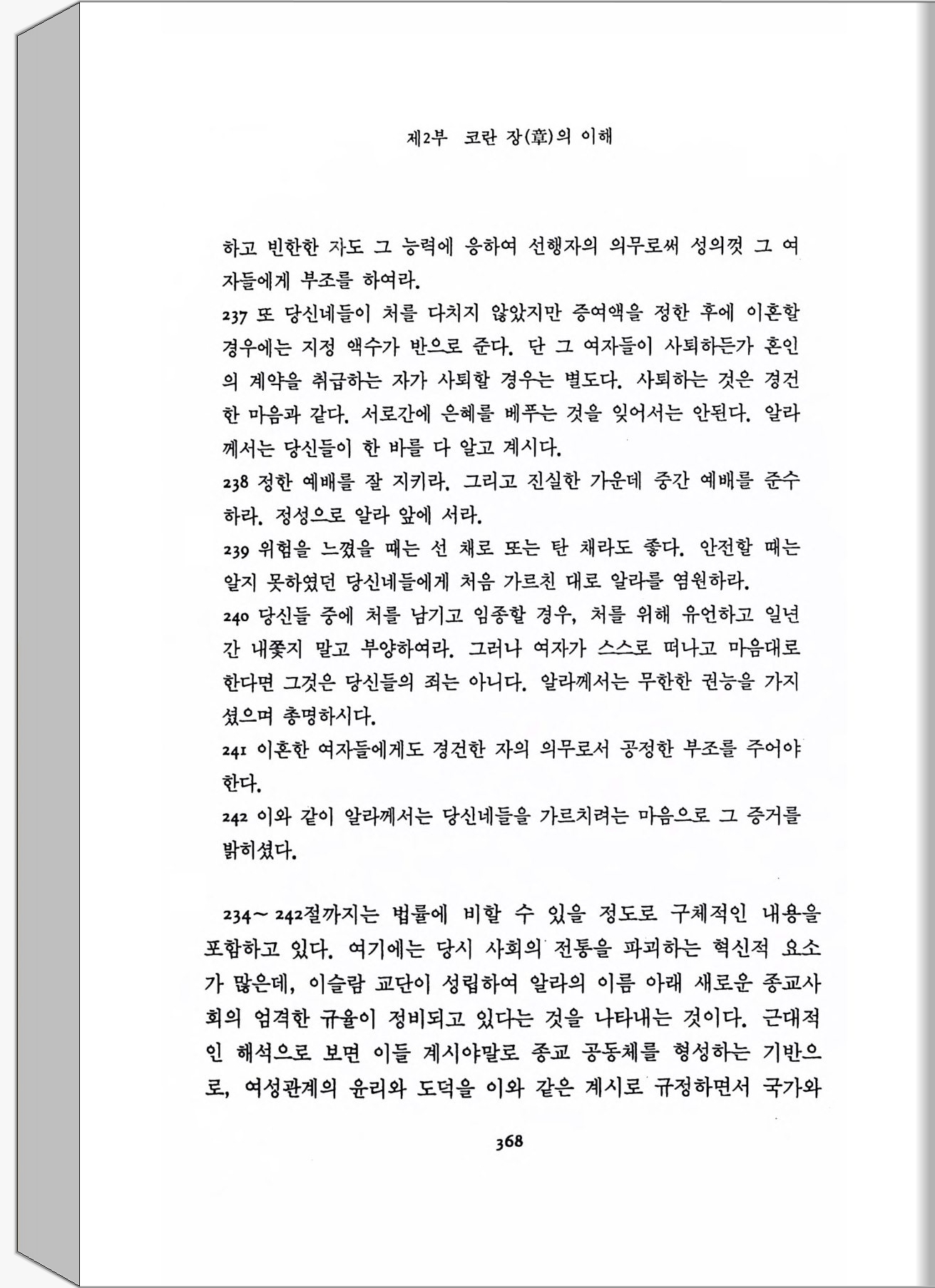 제2부 코란 장(章)의 이해

하고 빈한한 자도 그 능력에 응하여 선행자의 의무로써 성의껏 그 여자들에게 부조를 하여라.

237 또 당신네들이 처를 다치지 않았지만 증여액을 정한 후에 이혼할 경우에는 지정 액수가 반으로 준다. 단 그 여자들이 사퇴하든가 혼인의 계약을 취급하는 자가 사퇴할 경우는 별도다. 사퇴하는 것은 경건한 마음과 같다. 서로간에 은혜를 베푸는 것을 잊어서는 안된다. 알라께서는 당신들이 한 바를 다 알고 계시다.

238 정한 예배를 잘 지키라. 그리고 진실한 가운데 중간 예배를 준수하라. 정성으로 알라 앞에 서라.

239 위험을 느꼈을 때는 선 채로 또는 탄 채라도 좋다. 안전할 때는 알지 못하였던 당신네들에게 처음 가르친 대로 알라를 염원하라.

240 당신들 중에 처를 남기고 임종할 경우, 처를 위해 유언하고 일년간 내쫓지 말고 부양하여라. 그러나 여자가 스스로 떠나고 마음대로 한다면 그것은 당신들의 죄는 아니다. 알라께서는 무한한 권능을 가지셨으며 총명하시다.

241 이혼한 여자들에게도 경건한 자의 의무로서 공정한 부조를 주어야 한다.

242 이와 같이 알라께서는 당신네들을 가르치려는 마음으로 그 증거를 밝히셨다.

234~242절까지는 법률에 비할 수 있을 정도로 구체적인 내용을 포함하고 있다. 여기에는 당시 사회의 전통을 파괴하는 혁신적 요소가 많은데, 이슬람 교단이 성립하여 알라의 이름 아래 새로운 종교사회의 엄격한 규율이 정비되고 있다는 것을 나타내는 것이다. 근대적인 해석으로 보면 이들 계시야말로 종교 공동체를 형성하는 기반으로, 여성관계의 윤리와 도덕을 이와 같은 계시로 규정하면서 국가와

368